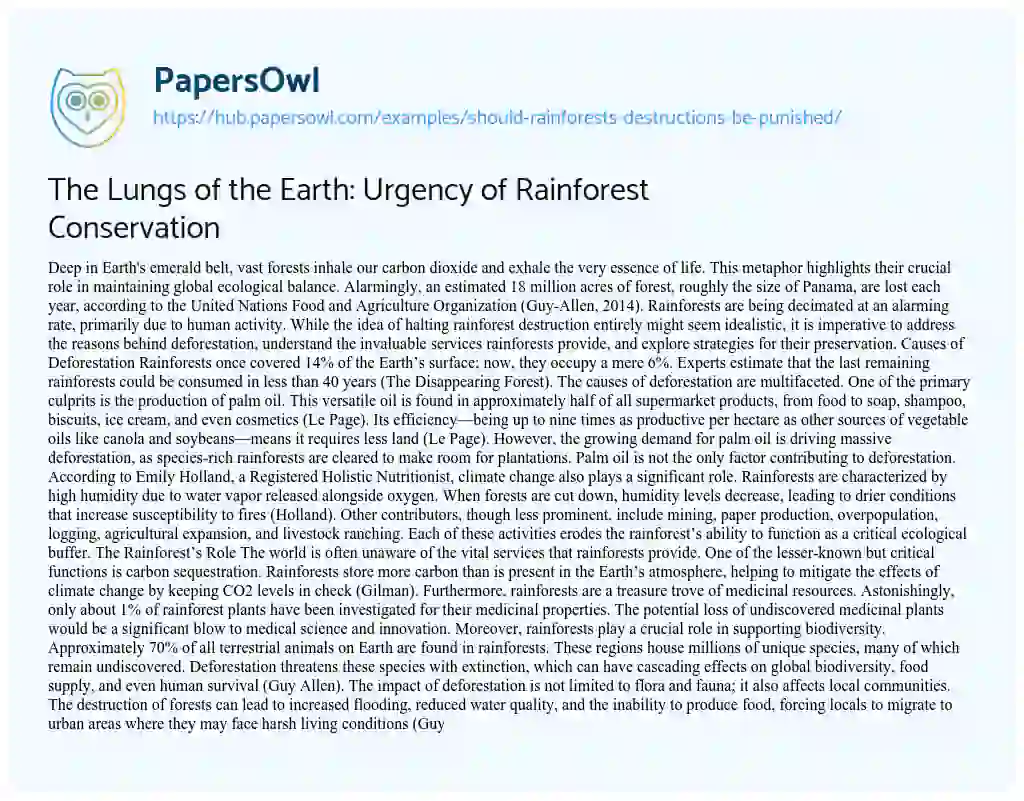 PapersOwl
https://hub.papersowl.com/examples/should-rainforests-destructions-be-punished/

The Lungs of the Earth: Urgency of Rainforest Conservation

Deep in Earth's emerald belt, vast forests inhale our carbon dioxide and exhale the very essence of life. This metaphor highlights their crucial role in maintaining global ecological balance. Alarmingly, an estimated 18 million acres of forest, roughly the size of Panama, are lost each year, according to the United Nations Food and Agriculture Organization (Guy-Allen, 2014). Rainforests are being decimated at an alarming rate, primarily due to human activity. While the idea of halting rainforest destruction entirely might seem idealistic, it is imperative to address the reasons behind deforestation, understand the invaluable services rainforests provide, and explore strategies for their preservation. Causes of Deforestation Rainforests once covered 14% of the Earth's surface; now, they occupy a mere 6%. Experts estimate that the last remaining rainforests could be consumed in less than 40 years (The Disappearing Forest). The causes of deforestation are multifaceted. One of the primary culprits is the production of palm oil. This versatile oil is found in approximately half of all supermarket products, from food to soap, shampoo, biscuits, ice cream, and even cosmetics (Le Page). Its efficiency—being up to nine times as productive per hectare as other sources of vegetable oils like canola and soybeans—means it requires less land (Le Page). However, the growing demand for palm oil is driving massive deforestation, as species-rich rainforests are cleared to make room for plantations. Palm oil is not the only factor contributing to deforestation. According to Emily Holland, a Registered Holistic Nutritionist, climate change also plays a significant role. Rainforests are characterized by high humidity due to water vapor released alongside oxygen. When forests are cut down, humidity levels decrease, leading to drier conditions that increase susceptibility to fires (Holland). Other contributors, though less prominent, include mining, paper production, overpopulation, logging, agricultural expansion, and livestock ranching. Each of these activities erodes the rainforest's ability to function as a critical ecological buffer. The Rainforest's Role The world is often unaware of the vital services that rainforests provide. One of the lesser-known but critical functions is carbon sequestration. Rainforests store more carbon than is present in the Earth's atmosphere, helping to mitigate the effects of climate change by keeping CO2 levels in check (Gilman). Furthermore, rainforests are a treasure trove of medicinal resources. Astonishingly, only about 1% of rainforest plants have been investigated for their medicinal properties. The potential loss of undiscovered medicinal plants would be a significant blow to medical science and innovation. Moreover, rainforests play a crucial role in supporting biodiversity. Approximately 70% of all terrestrial animals on Earth are found in rainforests. These regions house millions of unique species, many of which remain undiscovered. Deforestation threatens these species with extinction, which can have cascading effects on global biodiversity, food supply, and even human survival (Guy Allen). The impact of deforestation is not limited to flora and fauna; it also affects local communities. The destruction of forests can lead to increased flooding, reduced water quality, and the inability to produce food, forcing locals to migrate to urban areas where they may face harsh living conditions (Guy